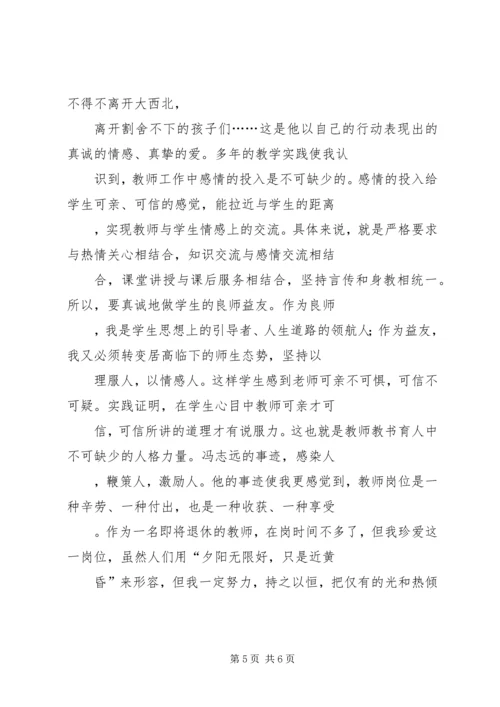 不得不离开大西北，

离开割舍不下的孩子们……这是他以自己的行动表现出的真诚的情感、真挚的爱。多年的教学实践使我认

识到，教师工作中感情的投入是不可缺少的。感情的投入给学生可亲、可信的感觉，能拉近与学生的距离

，实现教师与学生情感上的交流。具体来说，就是严格要求与热情关心相结合，知识交流与感情交流相结

合，课堂讲授与课后服务相结合，坚持言传和身教相统一。所以，要真诚地做学生的良师益友。作为良师

，我是学生思想上的引导者、人生道路的领航人；作为益友，我又必须转变居高临下的师生态势，坚持以

理服人，以情感人。这样学生感到老师可亲不可惧，可信不可疑。实践证明，在学生心目中教师可亲才可

信，可信所讲的道理才有说服力。这也就是教师教书育人中不可缺少的人格力量。冯志远的事迹，感染人

，鞭策人，激励人。他的事迹使我更感觉到，教师岗位是一种辛劳、一种付出，也是一种收获、一种享受

。作为一名即将退休的教师，在岗时间不多了，但我珍爱这一岗位，虽然人们用“夕阳无限好，只是近黄

昏”来形容，但我一定努力，持之以恒，把仅有的光和热倾

第 5 页 共 6 页